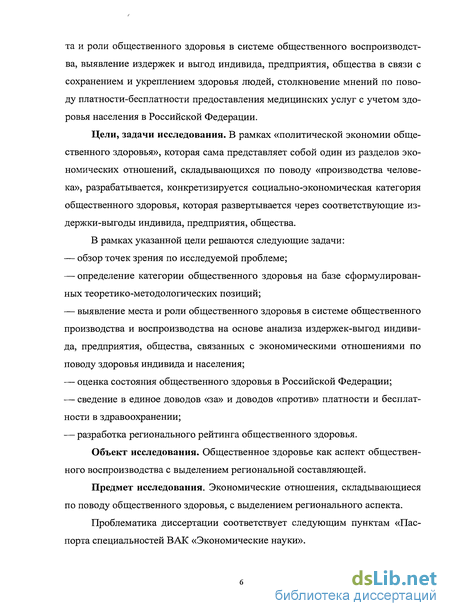 та и роли общественного здоровья в системе общественного воспроизводства, выявление издержек и выгод индивида, предприятия, общества в связи с сохранением и укреплением здоровья людей, столкновение мнений по поводу платности-бесплатности предоставления медицинских услуг с учетом здоровья населения в Российской Федерации.

**Цели, задачи исследования.** В рамках «политической экономии общественного здоровья», которая сама представляет собой один из разделов экономических отношений, складывающихся по поводу «производства человека», разрабатывается, конкретизируется социально-экономическая категория общественного здоровья, которая развертывается через соответствующие издержки-выгоды индивида, предприятия, общества.

В рамках указанной цели решаются следующие задачи:
— обзор точек зрения по исследуемой проблеме;
— определение категории общественного здоровья на базе сформулированных теоретико-методологических позиций;
— выявление места и роли общественного здоровья в системе общественного производства и воспроизводства на основе анализа издержек-выгод индивида, предприятия, общества, связанных с экономическими отношениями по поводу здоровья индивида и населения;
— оценка состояния общественного здоровья в Российской Федерации;
— сведение в единое доводов «за» и доводов «против» платности и бесплатности в здравоохранении;
— разработка регионального рейтинга общественного здоровья.

**Объект исследования.** Общественное здоровье как аспект общественного воспроизводства с выделением региональной составляющей.

**Предмет исследования.** Экономические отношения, складывающиеся по поводу общественного здоровья, с выделением регионального аспекта.

Проблематика диссертации соответствует следующим пунктам «Паспорта специальностей ВАК «Экономические науки».

6

dsLib.net
библиотека диссертаций